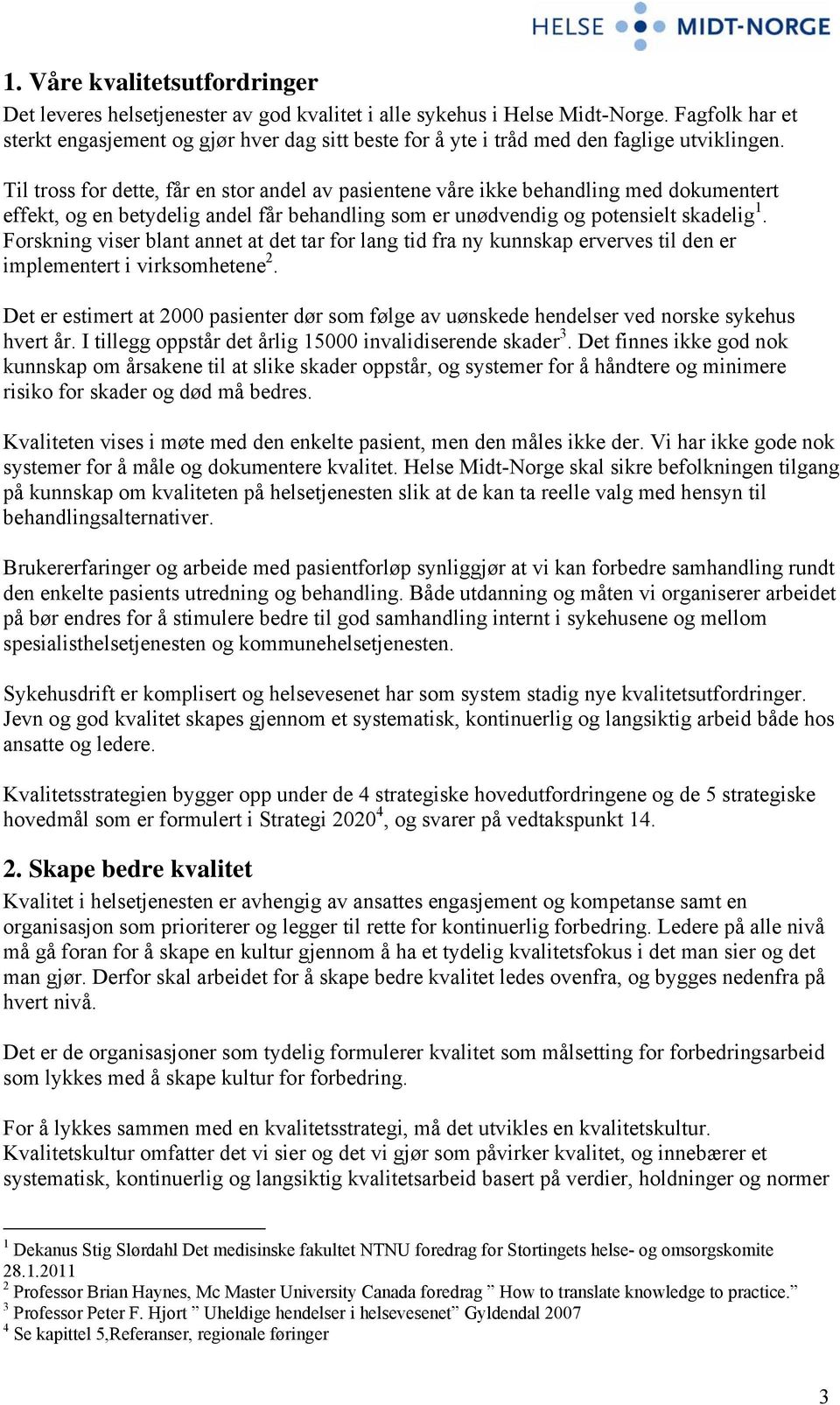 HELSE MIDT-NORGE

1. Våre kvalitetsutfordringer

Det leveres helsetjenester av god kvalitet i alle sykehus i Helse Midt-Norge. Fagfolk har et sterkt engasjement og gjør hver dag sitt beste for å yte i tråd med den faglige utviklingen.

Til tross for dette, får en stor andel av pasientene våre ikke behandling med dokumentert effekt, og en betydelig andel får behandling som er unødvendig og potensielt skadelig$^1$. Forskning viser blant annet at det tar for lang tid fra ny kunnskap erverves til den er implementert i virksomhetene$^2$.

Det er estimert at 2000 pasienter dør som følge av uønskede hendelser ved norske sykehus hvert år. I tillegg oppstår det årlig 15000 invalidiserende skader$^3$. Det finnes ikke god nok kunnskap om årsakene til at slike skader oppstår, og systemer for å håndtere og minimere risiko for skader og død må bedres.

Kvaliteten vises i møte med den enkelte pasient, men den måles ikke der. Vi har ikke gode nok systemer for å måle og dokumentere kvalitet. Helse Midt-Norge skal sikre befolkningen tilgang på kunnskap om kvaliteten på helsetjenesten slik at de kan ta reelle valg med hensyn til behandlingsalternativer.

Brukererfaringer og arbeide med pasientforløp synliggjør at vi kan forbedre samhandling rundt den enkelte pasients utredning og behandling. Både utdanning og måten vi organiserer arbeidet på bør endres for å stimulere bedre til god samhandling internt i sykehusene og mellom spesialisthelsetjenesten og kommunehelsetjenesten.

Sykehusdrift er komplisert og helsevesenet har som system stadig nye kvalitetsutfordringer. Jevn og god kvalitet skapes gjennom et systematisk, kontinuerlig og langsiktig arbeid både hos ansatte og ledere.

Kvalitetsstrategien bygger opp under de 4 strategiske hovedutfordringene og de 5 strategiske hovedmål som er formulert i Strategi 2020$^4$, og svarer på vedtakspunkt 14.

2. Skape bedre kvalitet

Kvalitet i helsetjenesten er avhengig av ansattes engasjement og kompetanse samt en organisasjon som prioriterer og legger til rette for kontinuerlig forbedring. Ledere på alle nivå må gå foran for å skape en kultur gjennom å ha et tydelig kvalitetsfokus i det man sier og det man gjør. Derfor skal arbeidet for å skape bedre kvalitet ledes ovenfra, og bygges nedenfra på hvert nivå.

Det er de organisasjoner som tydelig formulerer kvalitet som målsetting for forbedringsarbeid som lykkes med å skape kultur for forbedring.

For å lykkes sammen med en kvalitetsstrategi, må det utvikles en kvalitetskultur. Kvalitetskultur omfatter det vi sier og det vi gjør som påvirker kvalitet, og innebærer et systematisk, kontinuerlig og langsiktig kvalitetsarbeid basert på verdier, holdninger og normer

$^1$ Dekanus Stig Slørdahl Det medisinske fakultet NTNU foredrag for Stortingets helse- og omsorgskomite 28.1.2011
$^2$ Professor Brian Haynes, Mc Master University Canada foredrag ” How to translate knowledge to practice.”
$^3$ Professor Peter F. Hjort ” Uheldige hendelser i helsevesenet” Gyldendal 2007
$^4$ Se kapittel 5,Referanser, regionale føringer

3